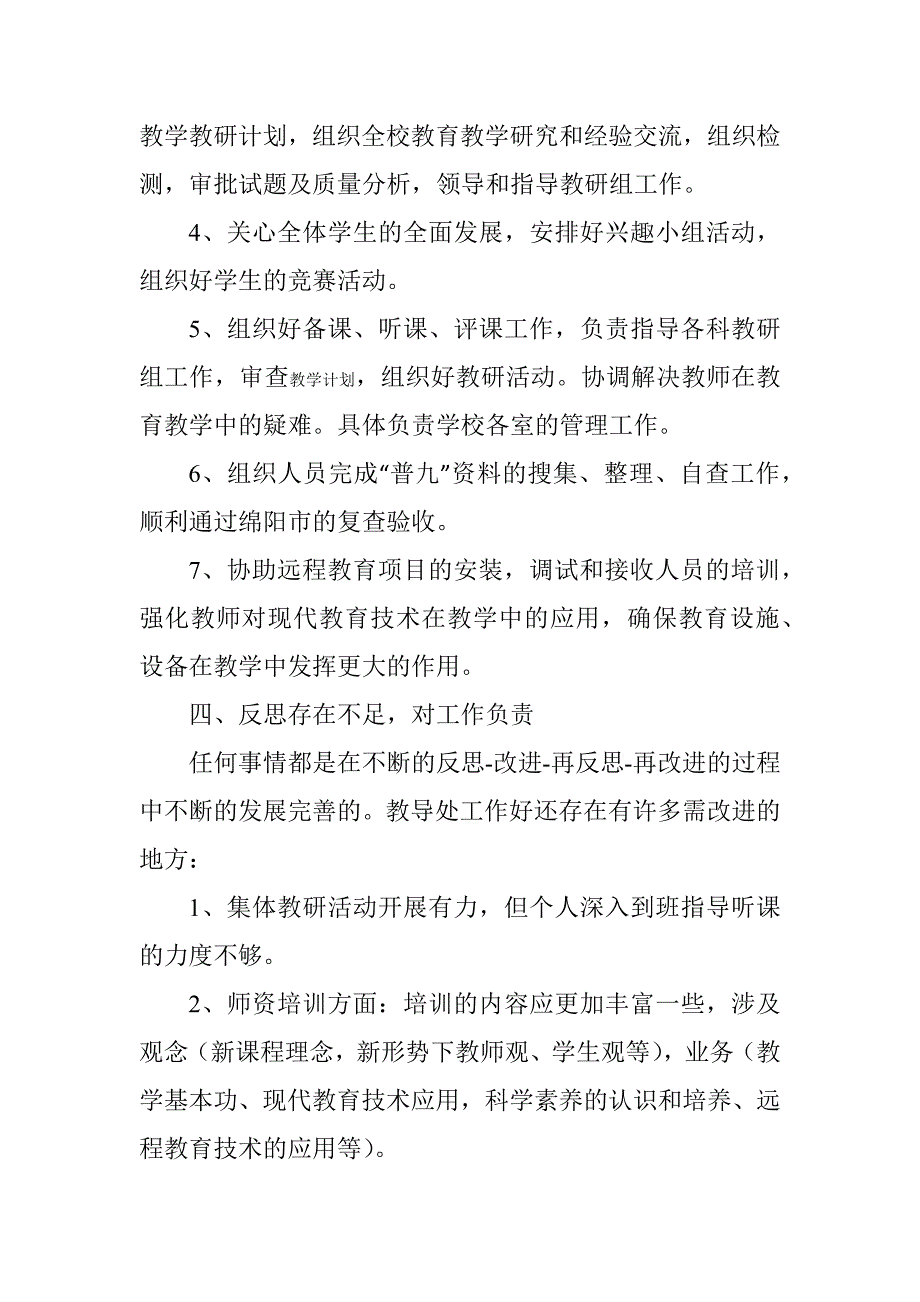 教学教研计划，组织全校教育教学研究和经验交流，组织检测，审批试题及质量分析，领导和指导教研组工作。

4、关心全体学生的全面发展，安排好兴趣小组活动，组织好学生的竞赛活动。

5、组织好备课、听课、评课工作，负责指导各科教研组工作，审查教学计划，组织好教研活动。协调解决教师在教育教学中的疑难。具体负责学校各室的管理工作。

6、组织人员完成“普九”资料的搜集、整理、自查工作，顺利通过绵阳市的复查验收。

7、协助远程教育项目的安装，调试和接收人员的培训，强化教师对现代教育技术在教学中的应用，确保教育设施、设备在教学中发挥更大的作用。

四、反思存在不足，对工作负责

任何事情都是在不断的反思-改进-再反思-再改进的过程中不断的发展完善的。教导处工作好还存在有许多需改进的地方：

1、集体教研活动开展有力，但个人深入到班指导听课的力度不够。

2、师资培训方面：培训的内容应更加丰富一些，涉及观念（新课程理念，新形势下教师观、学生观等），业务（教学基本功、现代教育技术应用，科学素养的认识和培养、远程教育技术的应用等）。